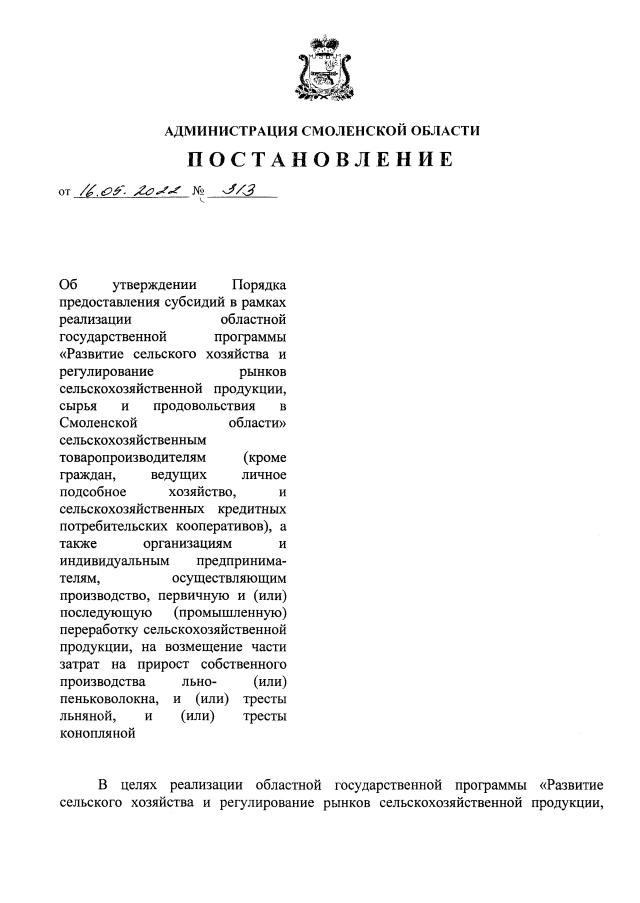 АДМИНИСТРАЦИЯ СМОЛЕНСКОЙ ОБЛАСТИ

ПОСТАНОВЛЕНИЕ

от 16.05.2022 № 313

Об утверждении Порядка предоставления субсидий в рамках реализации областной государственной программы «Развитие сельского хозяйства и регулирование рынков сельскохозяйственной продукции, сырья и продовольствия в Смоленской области» сельскохозяйственным товаропроизводителям (кроме граждан, ведущих личное подсобное хозяйство, и сельскохозяйственных кредитных потребительских кооперативов), а также организациям и индивидуальным предпринимателям, осуществляющим производство, первичную и (или) последующую (промышленную) переработку сельскохозяйственной продукции, на возмещение части затрат на прирост собственного производства льно- (или) пеньковолокна, и (или) тресты льняной, и (или) тресты конопляной

В целях реализации областной государственной программы «Развитие сельского хозяйства и регулирование рынков сельскохозяйственной продукции,